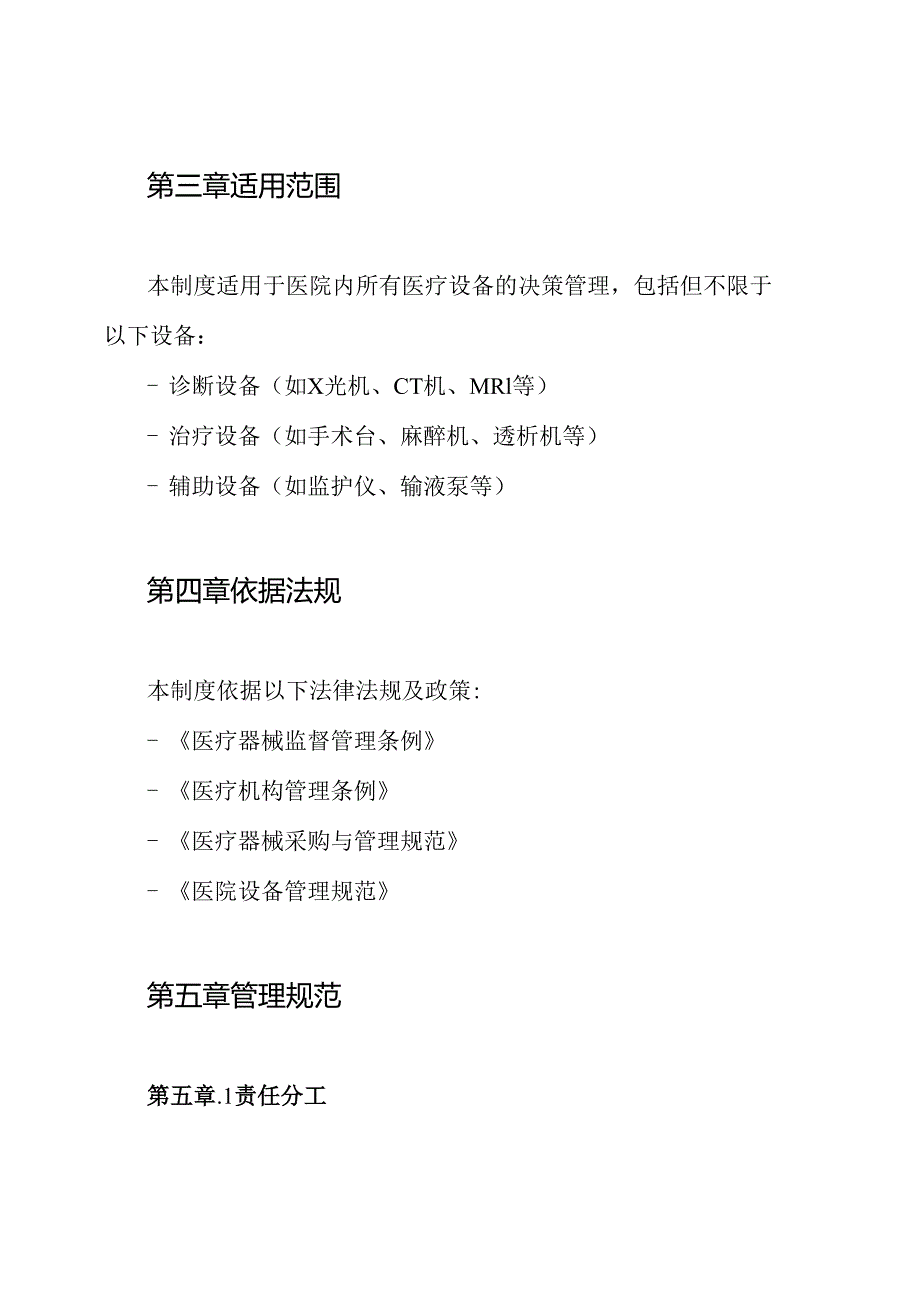 第三章适用范围

本制度适用于医院内所有医疗设备的决策管理，包括但不限于以下设备：

- 诊断设备（如X光机、CT机、MRl等）

- 治疗设备（如手术台、麻醉机、透析机等）

- 辅助设备（如监护仪、输液泵等）

第四章依据法规

本制度依据以下法律法规及政策：

- 《医疗器械监督管理条例》

- 《医疗机构管理条例》

- 《医疗器械采购与管理规范》

- 《医院设备管理规范》

第五章管理规范

第五章.1责任分工